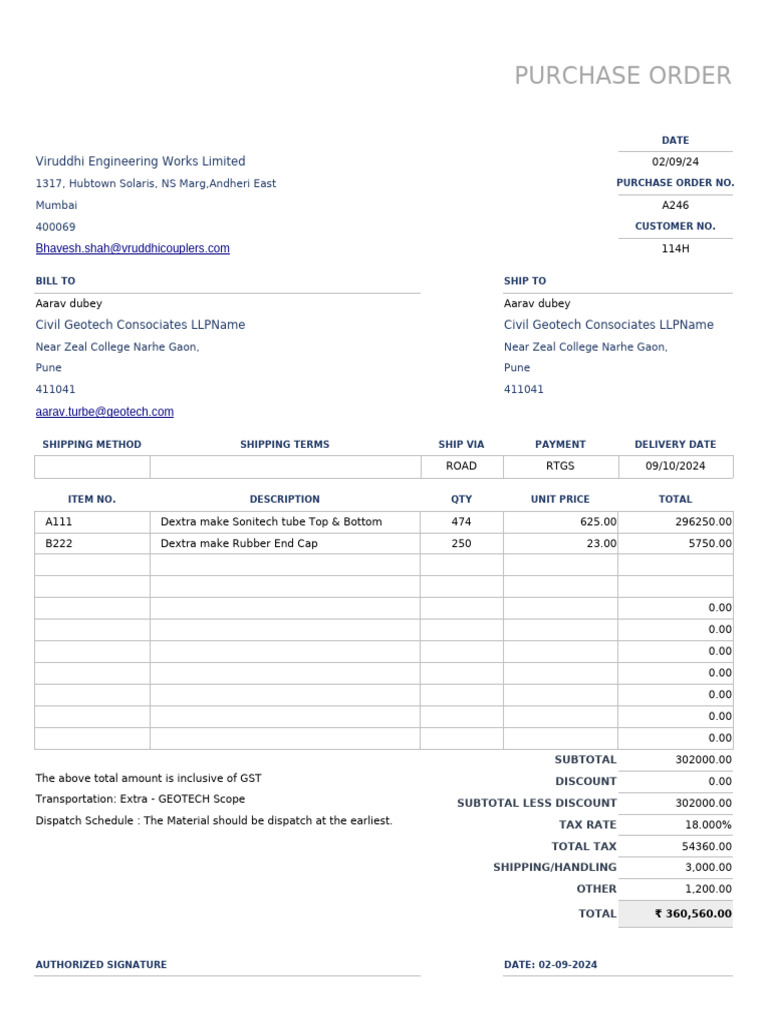 PURCHASE ORDER

Viruddhi Engineering Works Limited
1317, Hubtown Solaris, NS Marg,Andheri East
Mumbai
400069
Bhavesh.shah@vruddhicouplers.com

DATE
02/09/24
PURCHASE ORDER NO.
A246
CUSTOMER NO.
114H

BILL TO
Aarav dubey
Civil Geotech Consociates LLPName
Near Zeal College Narhe Gaon,
Pune
411041
aarav.turbe@geotech.com

SHIP TO
Aarav dubey
Civil Geotech Consociates LLPName
Near Zeal College Narhe Gaon,
Pune
411041

| SHIPPING METHOD | SHIPPING TERMS | SHIP VIA | PAYMENT | DELIVERY DATE |
|---|---|---|---|---|
| | | ROAD | RTGS | 09/10/2024 |

| ITEM NO. | DESCRIPTION | QTY | UNIT PRICE | TOTAL |
|---|---|---|---|---|
| A111 | Dextra make Sonitech tube Top & Bottom | 474 | 625.00 | 296250.00 |
| B222 | Dextra make Rubber End Cap | 250 | 23.00 | 5750.00 |
| | | | | |
| | | | | |
| | | | | 0.00 |
| | | | | 0.00 |
| | | | | 0.00 |
| | | | | 0.00 |
| | | | | 0.00 |
| | | | | 0.00 |
| | | | | 0.00 |

The above total amount is inclusive of GST
Transportation: Extra - GEOTECH Scope
Dispatch Schedule : The Material should be dispatch at the earliest.

| | |
|---|---|
| SUBTOTAL | 302000.00 |
| DISCOUNT | 0.00 |
| SUBTOTAL LESS DISCOUNT | 302000.00 |
| TAX RATE | 18.000% |
| TOTAL TAX | 54360.00 |
| SHIPPING/HANDLING | 3,000.00 |
| OTHER | 1,200.00 |
| TOTAL | ₹ 360,560.00 |

AUTHORIZED SIGNATURE
DATE: 02-09-2024